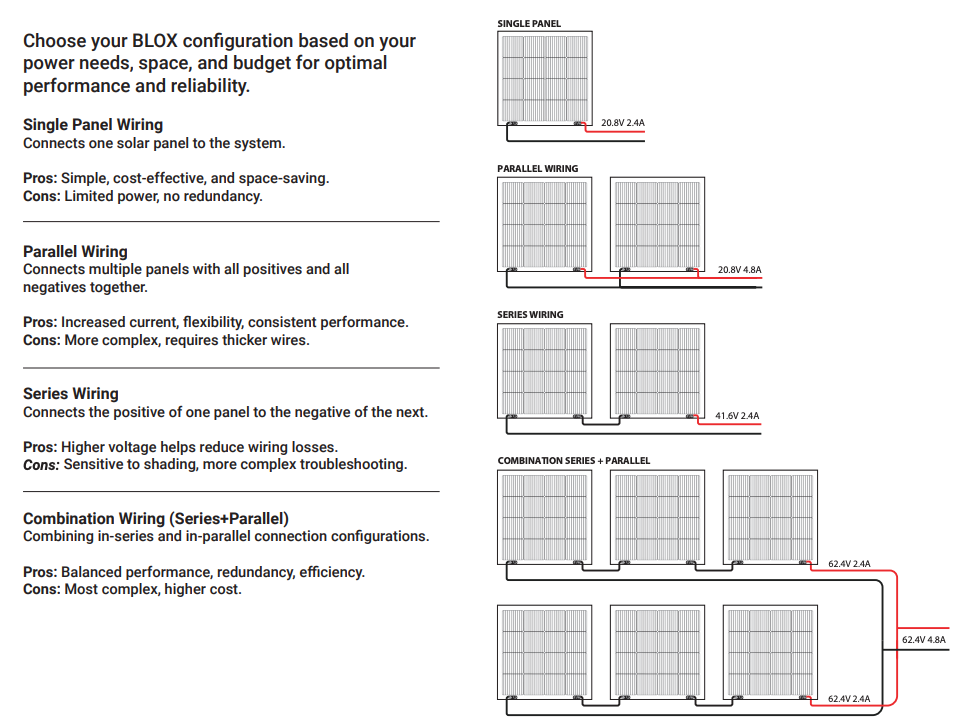 Choose your BLOX configuration based on your power needs, space, and budget for optimal performance and reliability.

Single Panel Wiring
Connects one solar panel to the system.

Pros: Simple, cost-effective, and space-saving.
Cons: Limited power, no redundancy.

Parallel Wiring
Connects multiple panels with all positives and all negatives together.

Pros: Increased current, flexibility, consistent performance.
Cons: More complex, requires thicker wires.

Series Wiring
Connects the positive of one panel to the negative of the next.

Pros: Higher voltage helps reduce wiring losses.
Cons: Sensitive to shading, more complex troubleshooting.

Combination Wiring (Series+Parallel)
Combining in-series and in-parallel connection configurations.

Pros: Balanced performance, redundancy, efficiency.
Cons: Most complex, higher cost.

SINGLE PANEL
20.8V 2.4A

PARALLEL WIRING
20.8V 4.8A

SERIES WIRING
41.6V 2.4A

COMBINATION SERIES + PARALLEL
62.4V 2.4A
62.4V 4.8A
62.4V 2.4A